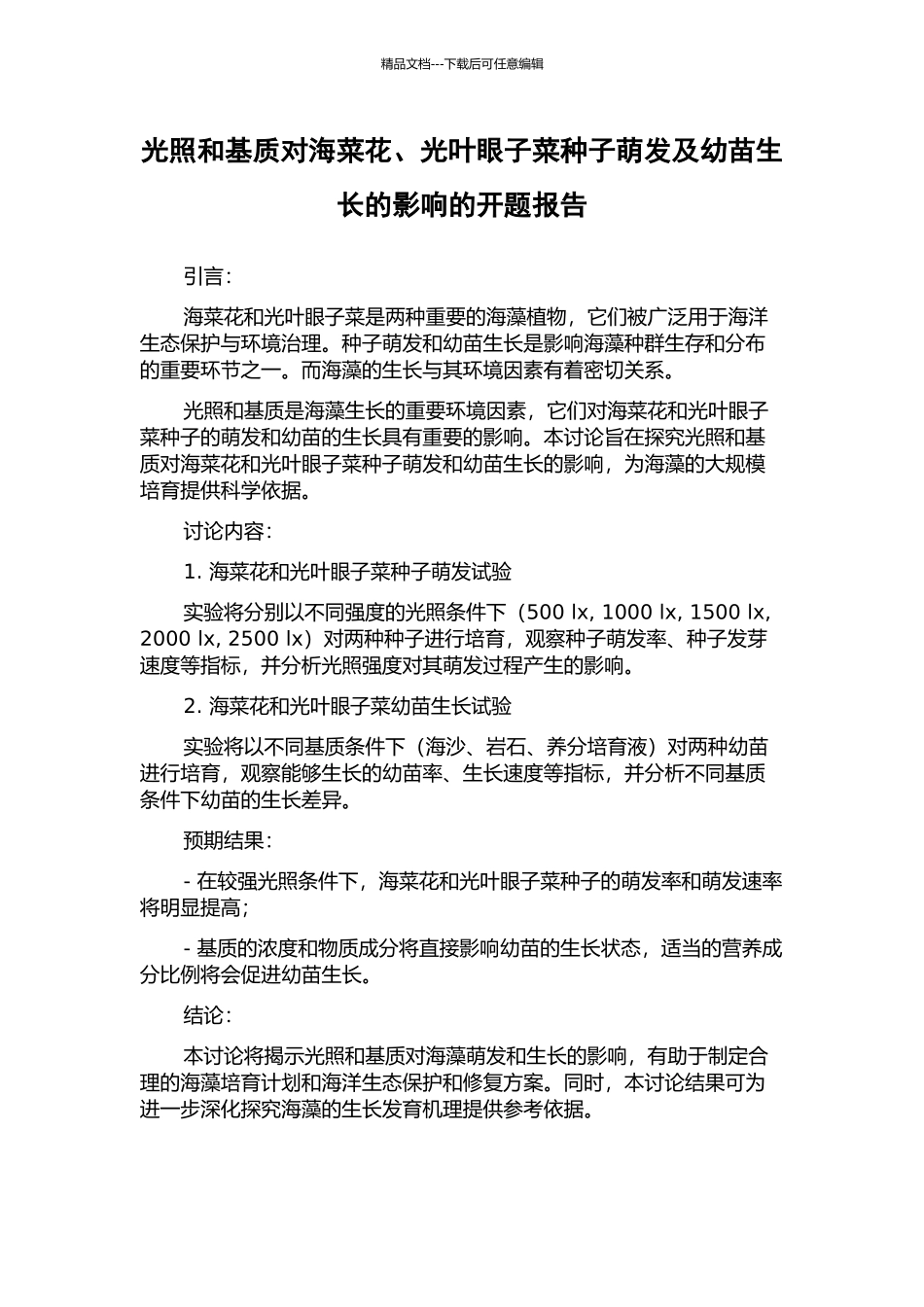 精品文档---下载后可任意编辑

光照和基质对海菜花、光叶眼子菜种子萌发及幼苗生长的影响的开题报告

引言：

海菜花和光叶眼子菜是两种重要的海藻植物，它们被广泛用于海洋生态保护与环境治理。种子萌发和幼苗生长是影响海藻种群生存和分布的重要环节之一。而海藻的生长与其环境因素有着密切关系。

光照和基质是海藻生长的重要环境因素，它们对海菜花和光叶眼子菜种子的萌发和幼苗的生长具有重要的影响。本讨论旨在探究光照和基质对海菜花和光叶眼子菜种子萌发和幼苗生长的影响，为海藻的大规模培育提供科学依据。

讨论内容：

1. 海菜花和光叶眼子菜种子萌发试验

实验将分别以不同强度的光照条件下（500 lx, 1000 lx, 1500 lx, 2000 lx, 2500 lx）对两种种子进行培育，观察种子萌发率、种子发芽速度等指标，并分析光照强度对其萌发过程产生的影响。

2. 海菜花和光叶眼子菜幼苗生长试验

实验将以不同基质条件下（海沙、岩石、养分培育液）对两种幼苗进行培育，观察能够生长的幼苗率、生长速度等指标，并分析不同基质条件下幼苗的生长差异。

预期结果：

- 在较强光照条件下，海菜花和光叶眼子菜种子的萌发率和萌发速率将明显提高；

- 基质的浓度和物质成分将直接影响幼苗的生长状态，适当的营养成分比例将会促进幼苗生长。

结论：

本讨论将揭示光照和基质对海藻萌发和生长的影响，有助于制定合理的海藻培育计划和海洋生态保护和修复方案。同时，本讨论结果可为进一步深化探究海藻的生长发育机理提供参考依据。